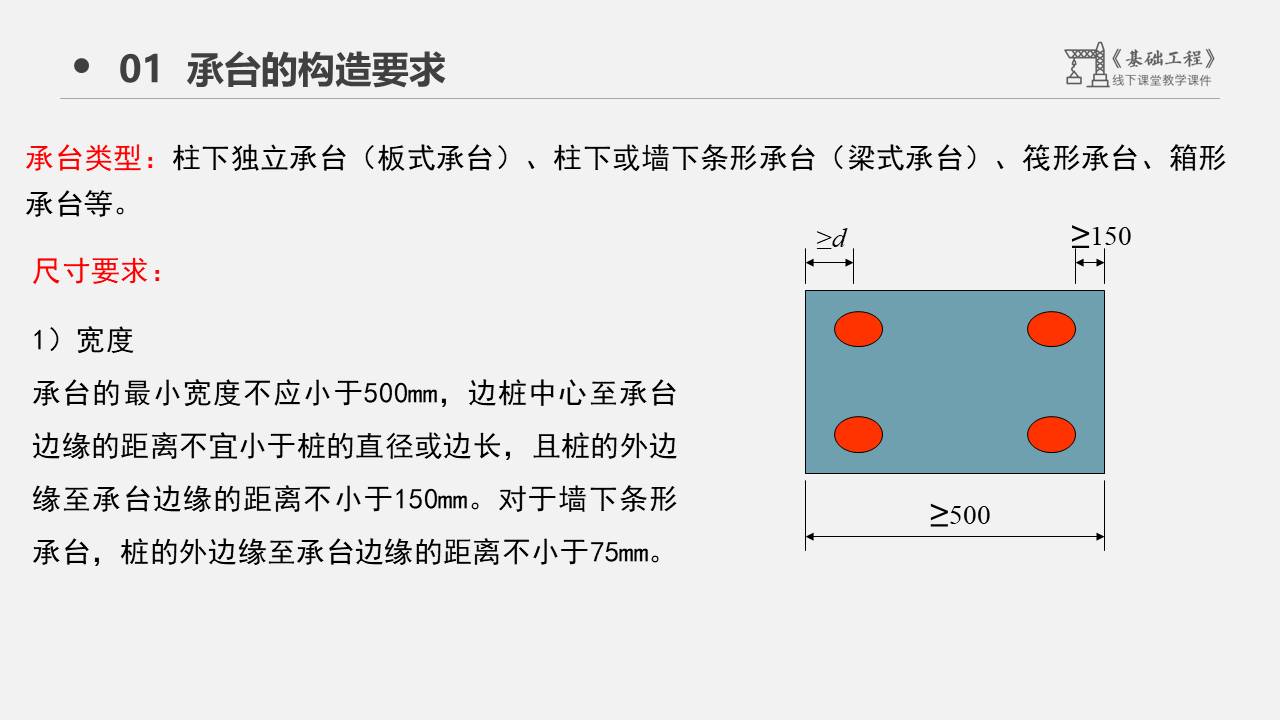 • 01 承台的构造要求

《基础工程》
线下课堂教学课件

承台类型：柱下独立承台（板式承台）、柱下或墙下条形承台（梁式承台）、筏形承台、箱形承台等。

尺寸要求：

1）宽度

承台的最小宽度不应小于500mm，边桩中心至承台边缘的距离不宜小于桩的直径或边长，且桩的外边缘至承台边缘的距离不小于150mm。对于墙下条形承台，桩的外边缘至承台边缘的距离不小于75mm。

$\geq d$

$\geq 150$

$\geq 500$